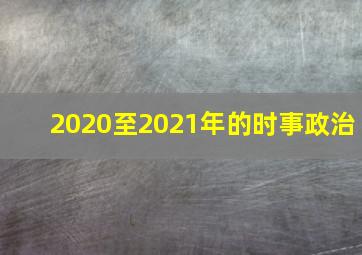 2020至2021年的时事政治